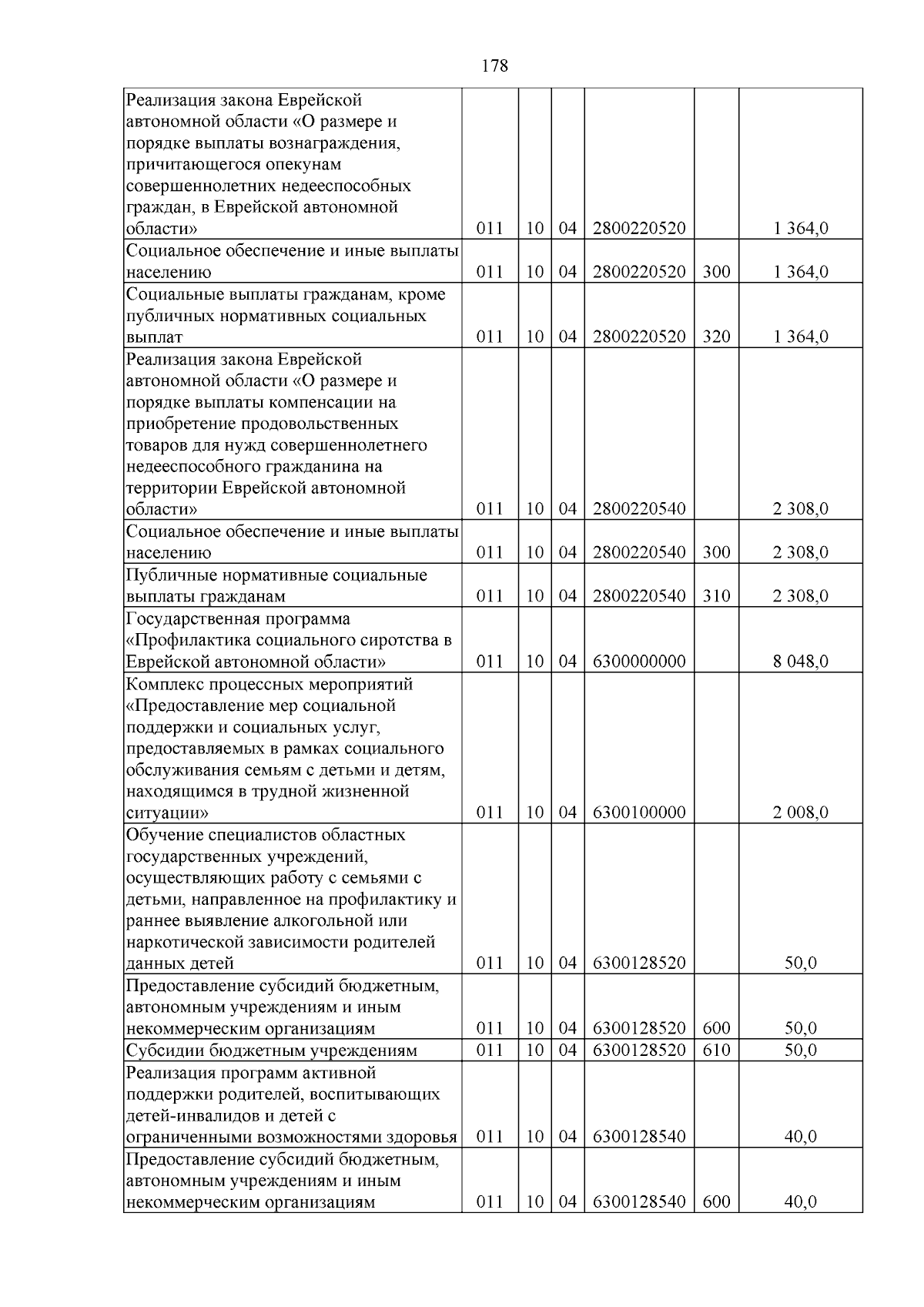 178

| Реализация закона Еврейской автономной области «О размере и порядке выплаты вознаграждения, причитающегося опекунам совершеннолетних недееспособных граждан, в Еврейской автономной области» | 011 | 10 | 04 | 2800220520 |  | 1 364,0 |
|---|---|---|---|---|---|---|
| Социальное обеспечение и иные выплаты населению | 011 | 10 | 04 | 2800220520 | 300 | 1 364,0 |
| Социальные выплаты гражданам, кроме публичных нормативных социальных выплат | 011 | 10 | 04 | 2800220520 | 320 | 1 364,0 |
| Реализация закона Еврейской автономной области «О размере и порядке выплаты компенсации на приобретение продовольственных товаров для нужд совершеннолетнего недееспособного гражданина на территории Еврейской автономной области» | 011 | 10 | 04 | 2800220540 |  | 2 308,0 |
| Социальное обеспечение и иные выплаты населению | 011 | 10 | 04 | 2800220540 | 300 | 2 308,0 |
| Публичные нормативные социальные выплаты гражданам | 011 | 10 | 04 | 2800220540 | 310 | 2 308,0 |
| Государственная программа «Профилактика социального сиротства в Еврейской автономной области» | 011 | 10 | 04 | 6300000000 |  | 8 048,0 |
| Комплекс процессных мероприятий «Предоставление мер социальной поддержки и социальных услуг, предоставляемых в рамках социального обслуживания семьям с детьми и детям, находящимся в трудной жизненной ситуации» | 011 | 10 | 04 | 6300100000 |  | 2 008,0 |
| Обучение специалистов областных государственных учреждений, осуществляющих работу с семьями с детьми, направленное на профилактику и раннее выявление алкогольной или наркотической зависимости родителей данных детей | 011 | 10 | 04 | 6300128520 |  | 50,0 |
| Предоставление субсидий бюджетным, автономным учреждениям и иным некоммерческим организациям | 011 | 10 | 04 | 6300128520 | 600 | 50,0 |
| Субсидии бюджетным учреждениям | 011 | 10 | 04 | 6300128520 | 610 | 50,0 |
| Реализация программ активной поддержки родителей, воспитывающих детей-инвалидов и детей с ограниченными возможностями здоровья | 011 | 10 | 04 | 6300128540 |  | 40,0 |
| Предоставление субсидий бюджетным, автономным учреждениям и иным некоммерческим организациям | 011 | 10 | 04 | 6300128540 | 600 | 40,0 |